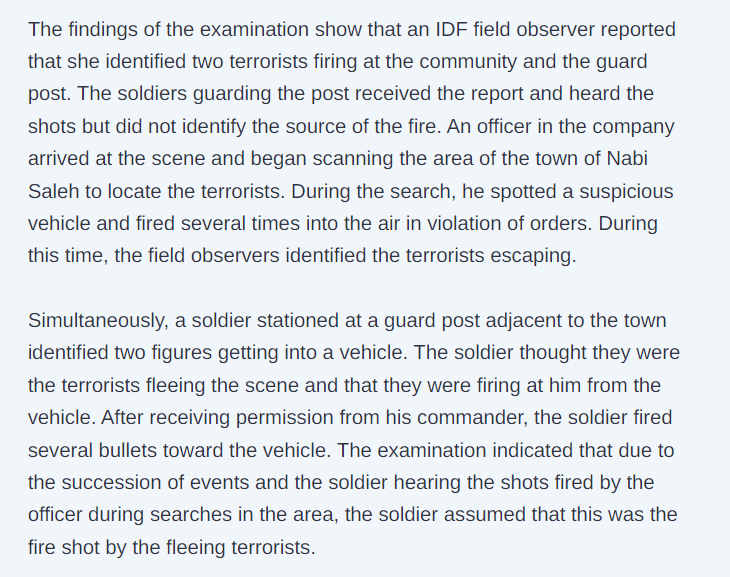 The findings of the examination show that an IDF field observer reported that she identified two terrorists firing at the community and the guard post. The soldiers guarding the post received the report and heard the shots but did not identify the source of the fire. An officer in the company arrived at the scene and began scanning the area of the town of Nabi Saleh to locate the terrorists. During the search, he spotted a suspicious vehicle and fired several times into the air in violation of orders. During this time, the field observers identified the terrorists escaping.

Simultaneously, a soldier stationed at a guard post adjacent to the town identified two figures getting into a vehicle. The soldier thought they were the terrorists fleeing the scene and that they were firing at him from the vehicle. After receiving permission from his commander, the soldier fired several bullets toward the vehicle. The examination indicated that due to the succession of events and the soldier hearing the shots fired by the officer during searches in the area, the soldier assumed that this was the fire shot by the fleeing terrorists.